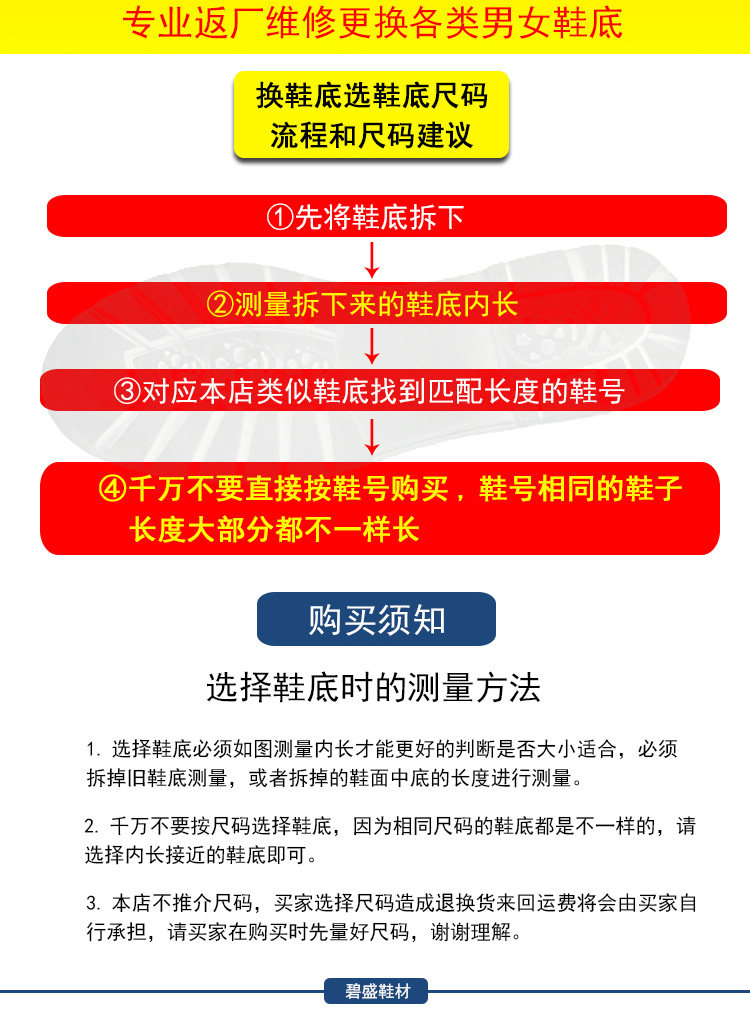 专业返厂维修更换各类男女鞋底

换鞋底选鞋底尺码
流程和尺码建议

①先将鞋底拆下

②测量拆下来的鞋底内长

③对应本店类似鞋底找到匹配长度的鞋号

④千万不要直接按鞋号购买，鞋号相同的鞋子长度大部分都不一样长

购买须知

选择鞋底时的测量方法

1. 选择鞋底必须如图测量内长才能更好的判断是否大小适合，必须拆掉旧鞋底测量，或者拆掉的鞋面中底的长度进行测量。

2. 千万不要按尺码选择鞋底，因为相同尺码的鞋底都是不一样的，请选择内长接近的鞋底即可。

3. 本店不推介尺码，买家选择尺码造成退换货来回运费将会由买家自行承担，请买家在购买时先量好尺码，谢谢理解。

碧盛鞋材